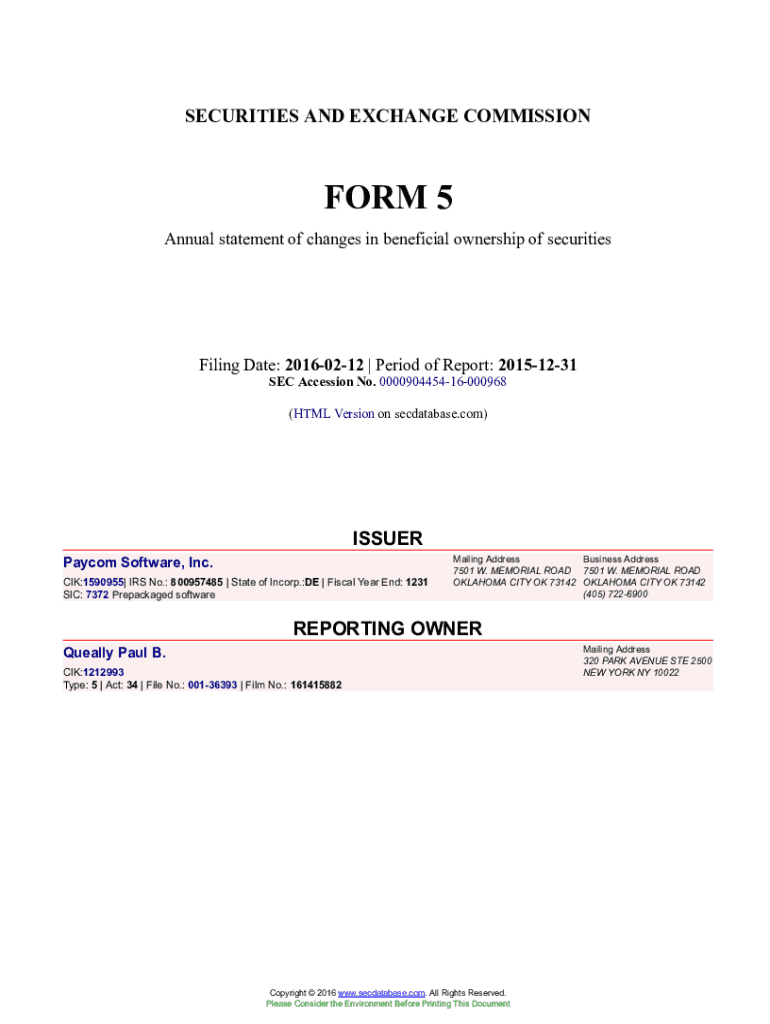 SECURITIES AND EXCHANGE COMMISSION

FORM 5

Annual statement of changes in beneficial ownership of securities

Filing Date: 2016-02-12 | Period of Report: 2015-12-31
SEC Accession No. 0000904454-16-000968

(HTML Version on secdatabase.com)

ISSUER

Paycom Software, Inc.
CIK:1590955| IRS No.: 800957485 | State of Incorp.:DE | Fiscal Year End: 1231
SIC: 7372 Prepackaged software

Mailing Address
7501 W. MEMORIAL ROAD
OKLAHOMA CITY OK 73142

Business Address
7501 W. MEMORIAL ROAD
OKLAHOMA CITY OK 73142
(405) 722-6900

REPORTING OWNER

Queally Paul B.
CIK:1212993
Type: 5 | Act: 34 | File No.: 001-36393 | Film No.: 161415882

Mailing Address
320 PARK AVENUE STE 2500
NEW YORK NY 10022

Copyright © 2016 www.secdatabase.com. All Rights Reserved.
Please Consider the Environment Before Printing This Document